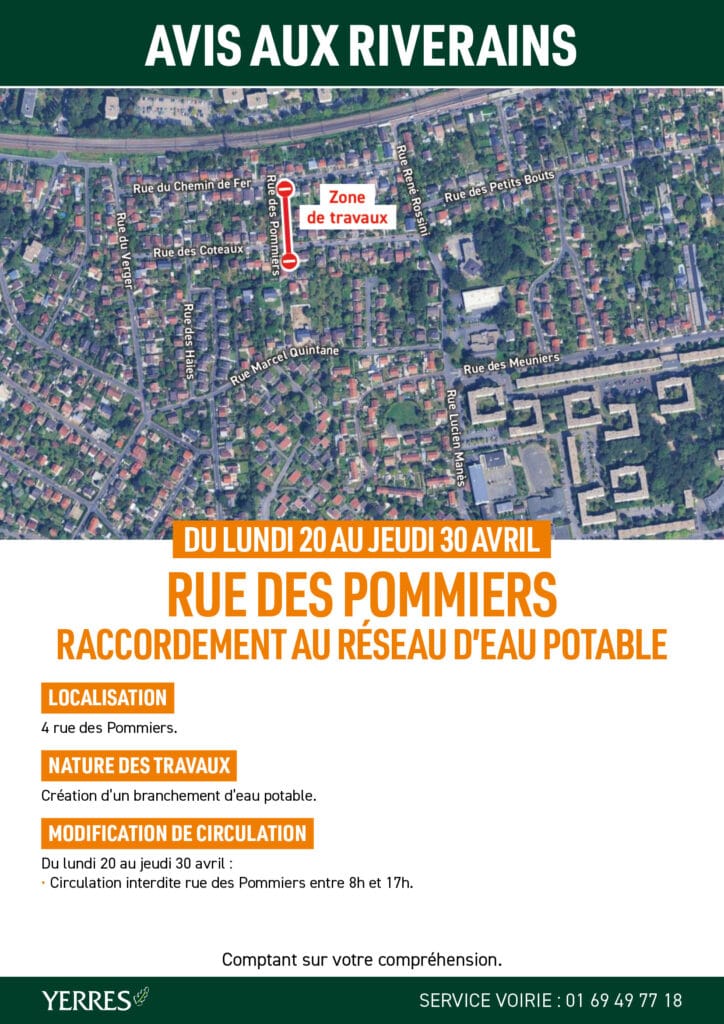 AVIS AUX RIVERAINS

Rue du Chemin de Fer
Rue des Pommiers
Zone de travaux
Rue René Rossini
Rue des Petits Bouts
Rue des Coteaux
Rue du Verger
Rue des Haies
Rue Marcel Quintane
Rue des Meuniers
Rue Lucien Manès

DU LUNDI 20 AU JEUDI 30 AVRIL

RUE DES POMMIERS
RACCORDEMENT AU RÉSEAU D'EAU POTABLE

LOCALISATION
4 rue des Pommiers.

NATURE DES TRAVAUX
Création d'un branchement d'eau potable.

MODIFICATION DE CIRCULATION
Du lundi 20 au jeudi 30 avril :
• Circulation interdite rue des Pommiers entre 8h et 17h.

Comptant sur votre compréhension.

YERRES
SERVICE VOIRIE : 01 69 49 77 18